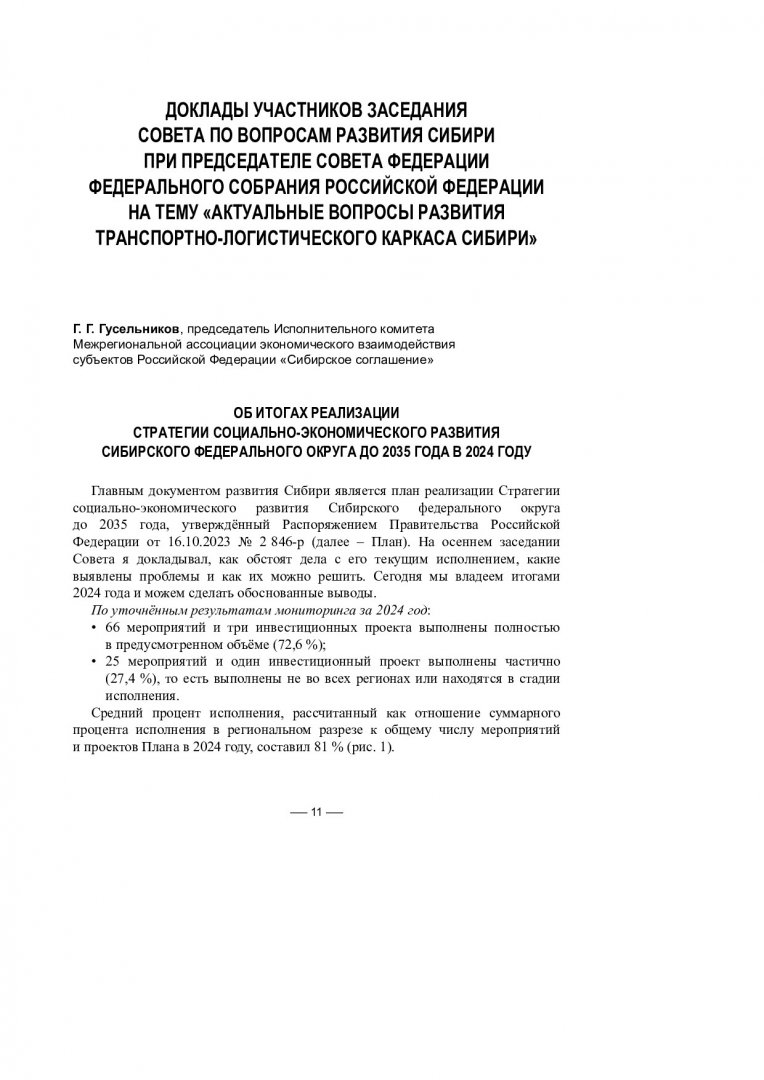 ДОКЛАДЫ УЧАСТНИКОВ ЗАСЕДАНИЯ
СОВЕТА ПО ВОПРОСАМ РАЗВИТИЯ СИБИРИ
ПРИ ПРЕДСЕДАТЕЛЕ СОВЕТА ФЕДЕРАЦИИ
ФЕДЕРАЛЬНОГО СОБРАНИЯ РОССИЙСКОЙ ФЕДЕРАЦИИ
НА ТЕМУ «АКТУАЛЬНЫЕ ВОПРОСЫ РАЗВИТИЯ
ТРАНСПОРТНО-ЛОГИСТИЧЕСКОГО КАРКАСА СИБИРИ»

Г. Г. Гусельников, председатель Исполнительного комитета
Межрегиональной ассоциации экономического взаимодействия
субъектов Российской Федерации «Сибирское соглашение»

ОБ ИТОГАХ РЕАЛИЗАЦИИ
СТРАТЕГИИ СОЦИАЛЬНО-ЭКОНОМИЧЕСКОГО РАЗВИТИЯ
СИБИРСКОГО ФЕДЕРАЛЬНОГО ОКРУГА ДО 2035 ГОДА В 2024 ГОДУ

Главным документом развития Сибири является план реализации Стратегии социально-экономического развития Сибирского федерального округа до 2035 года, утверждённый Распоряжением Правительства Российской Федерации от 16.10.2023 № 2 846-р (далее – План). На осеннем заседании Совета я докладывал, как обстоят дела с его текущим исполнением, какие выявлены проблемы и как их можно решить. Сегодня мы владеем итогами 2024 года и можем сделать обоснованные выводы.

По уточнённым результатам мониторинга за 2024 год:

• 66 мероприятий и три инвестиционных проекта выполнены полностью в предусмотренном объёме (72,6 %);
• 25 мероприятий и один инвестиционный проект выполнены частично (27,4 %), то есть выполнены не во всех регионах или находятся в стадии исполнения.

Средний процент исполнения, рассчитанный как отношение суммарного процента исполнения в региональном разрезе к общему числу мероприятий и проектов Плана в 2024 году, составил 81 % (рис. 1).

— 11 —